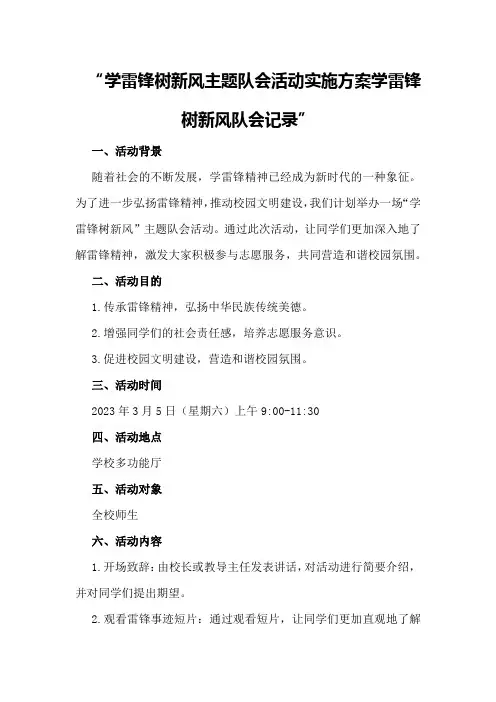 “学雷锋树新风主题队会活动实施方案学雷锋树新风队会记录”

一、活动背景

随着社会的不断发展，学雷锋精神已经成为新时代的一种象征。为了进一步弘扬雷锋精神，推动校园文明建设，我们计划举办一场“学雷锋树新风”主题队会活动。通过此次活动，让同学们更加深入地了解雷锋精神，激发大家积极参与志愿服务，共同营造和谐校园氛围。

二、活动目的

1.传承雷锋精神，弘扬中华民族传统美德。

2.增强同学们的社会责任感，培养志愿服务意识。

3.促进校园文明建设，营造和谐校园氛围。

三、活动时间

2023年3月5日（星期六）上午9:00-11:30

四、活动地点

学校多功能厅

五、活动对象

全校师生

六、活动内容

1.开场致辞：由校长或教导主任发表讲话，对活动进行简要介绍，并对同学们提出期望。

2.观看雷锋事迹短片：通过观看短片，让同学们更加直观地了解